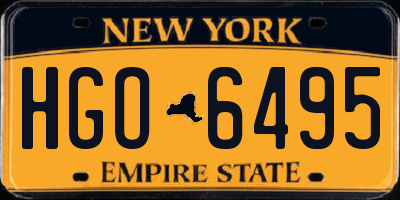 NEW YORK

HGO 6495

EMPIRE STATE